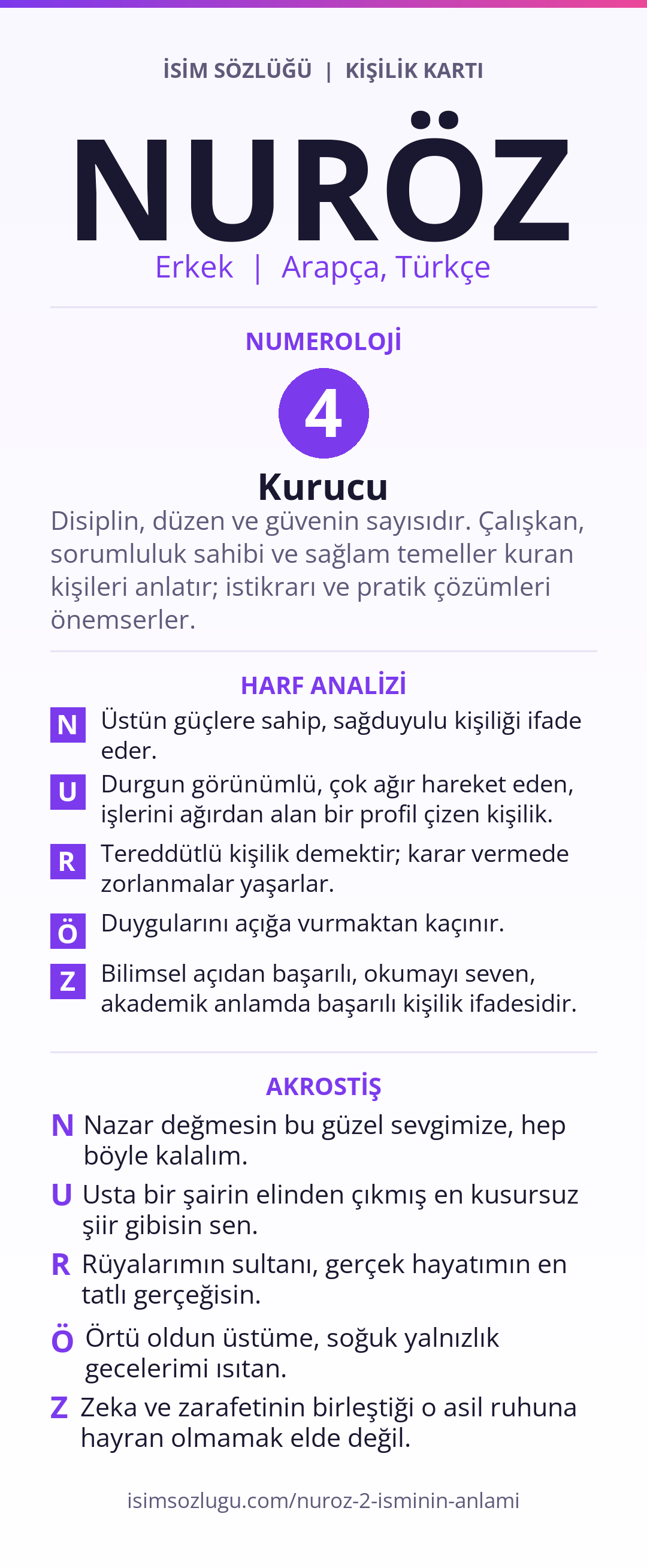 İSİM SÖZLÜĞÜ | KİŞİLİK KARTI

NURÖZ

Erkek | Arapça, Türkçe

NUMEROLOJİ

4

Kurucu

Disiplin, düzen ve güvenin sayısıdır. Çalışkan, sorumluluk sahibi ve sağlam temeller kuran kişileri anlatır; istikrarı ve pratik çözümleri önemserler.

HARF ANALİZİ

N Üstün güçlere sahip, sağduyulu kişiliği ifade eder.

U Durgun görünümlü, çok ağır hareket eden, işlerini ağırdan alan bir profil çizen kişilik.

R Tereddütlü kişilik demektir; karar vermede zorlanmalar yaşarlar.

Ö Duygularını açığa vurmaktan kaçınır.

Z Bilimsel açıdan başarılı, okumayı seven, akademik anlamda başarılı kişilik ifadesidir.

AKROSTİŞ

N Nazar değmesin bu güzel sevgimize, hep böyle kalalım.

U Usta bir şairin elinden çıkmış en kusursuz şiir gibisin sen.

R Rüyalarımın sultanı, gerçek hayatımın en tatlı gerçeğisin.

Ö Örtü oldun üstüme, soğuk yalnızlık gecelerimi ısıtan.

Z Zeka ve zarafetinin birleştiği o asil ruhuna hayran olmamak elde değil.

isimsozlugu.com/nuroz-2-isminin-anlami